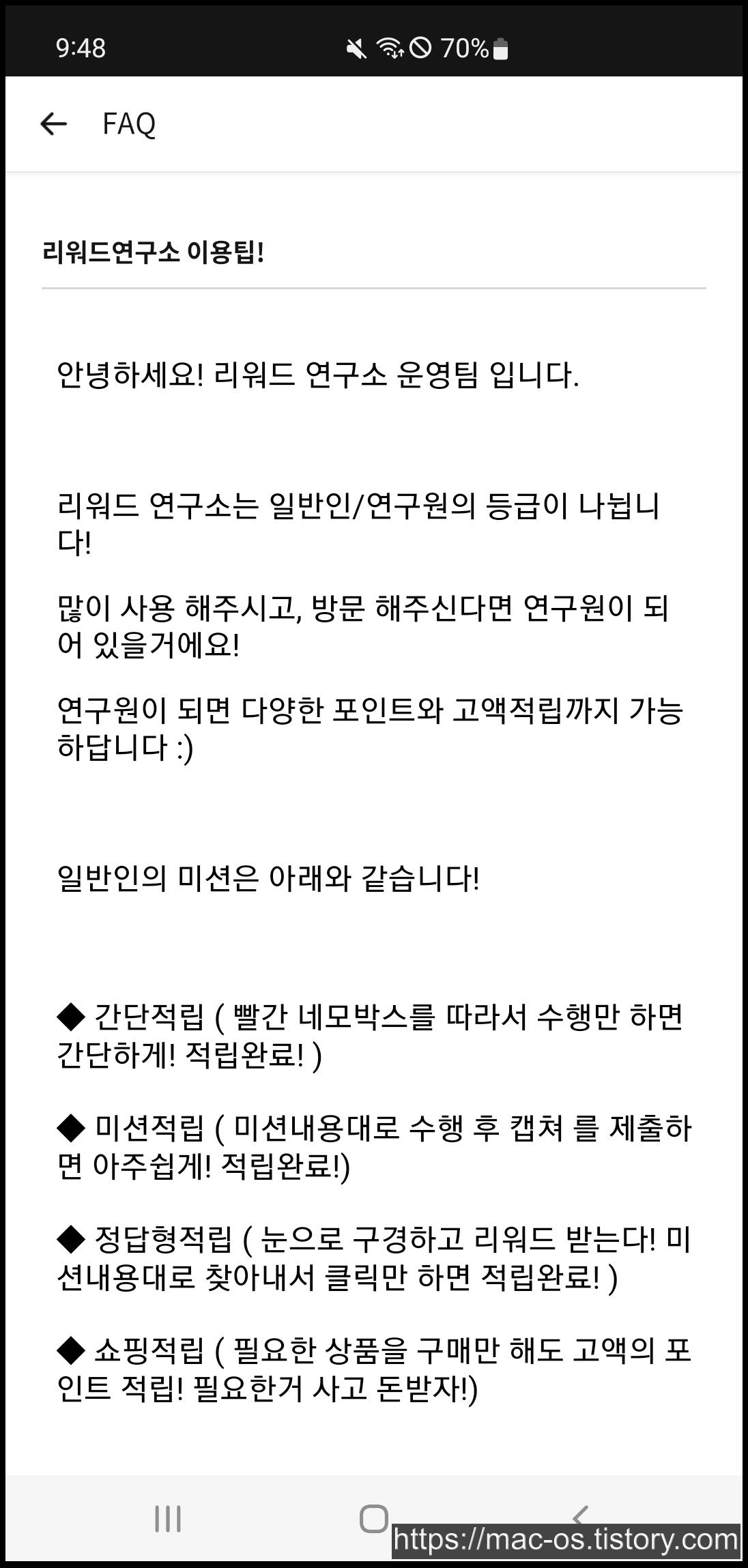 9:48 70%

FAQ

리워드연구소 이용팁!

안녕하세요! 리워드 연구소 운영팀 입니다.

리워드 연구소는 일반인/연구원의 등급이 나뉩니다!

많이 사용 해주시고, 방문 해주신다면 연구원이 되어 있을거에요!

연구원이 되면 다양한 포인트와 고액적립까지 가능하답니다 :)

일반인의 미션은 아래와 같습니다!

◆ 간단적립 ( 빨간 네모박스를 따라서 수행만 하면 간단하게! 적립완료! )

◆ 미션적립 ( 미션내용대로 수행 후 캡쳐 를 제출하면 아주쉽게! 적립완료!)

◆ 정답형적립 ( 눈으로 구경하고 리워드 받는다! 미션내용대로 찾아내서 클릭만 하면 적립완료! )

◆ 쇼핑적립 ( 필요한 상품을 구매만 해도 고액의 포인트 적립! 필요한거 사고 돈받자!)

https://mac-os.tistory.com